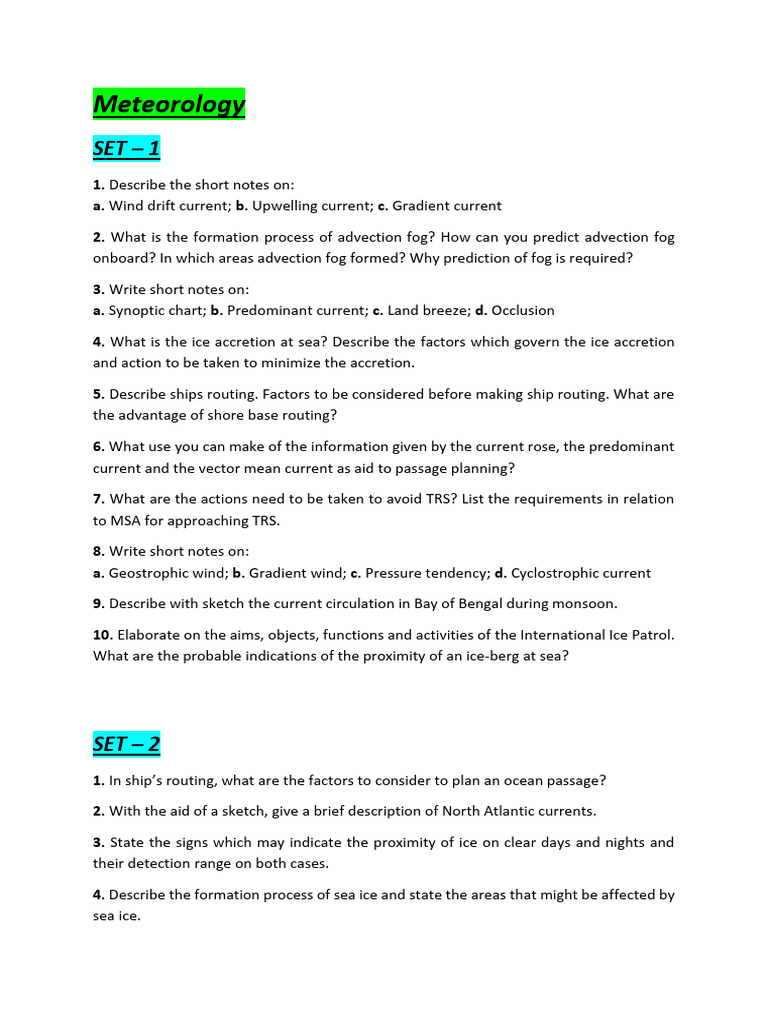 Meteorology

SET – 1

1. Describe the short notes on:
a. Wind drift current; b. Upwelling current; c. Gradient current

2. What is the formation process of advection fog? How can you predict advection fog onboard? In which areas advection fog formed? Why prediction of fog is required?

3. Write short notes on:
a. Synoptic chart; b. Predominant current; c. Land breeze; d. Occlusion

4. What is the ice accretion at sea? Describe the factors which govern the ice accretion and action to be taken to minimize the accretion.

5. Describe ships routing. Factors to be considered before making ship routing. What are the advantage of shore base routing?

6. What use you can make of the information given by the current rose, the predominant current and the vector mean current as aid to passage planning?

7. What are the actions need to be taken to avoid TRS? List the requirements in relation to MSA for approaching TRS.

8. Write short notes on:
a. Geostrophic wind; b. Gradient wind; c. Pressure tendency; d. Cyclostrophic current

9. Describe with sketch the current circulation in Bay of Bengal during monsoon.

10. Elaborate on the aims, objects, functions and activities of the International Ice Patrol. What are the probable indications of the proximity of an ice-berg at sea?

SET – 2

1. In ship's routing, what are the factors to consider to plan an ocean passage?

2. With the aid of a sketch, give a brief description of North Atlantic currents.

3. State the signs which may indicate the proximity of ice on clear days and nights and their detection range on both cases.

4. Describe the formation process of sea ice and state the areas that might be affected by sea ice.